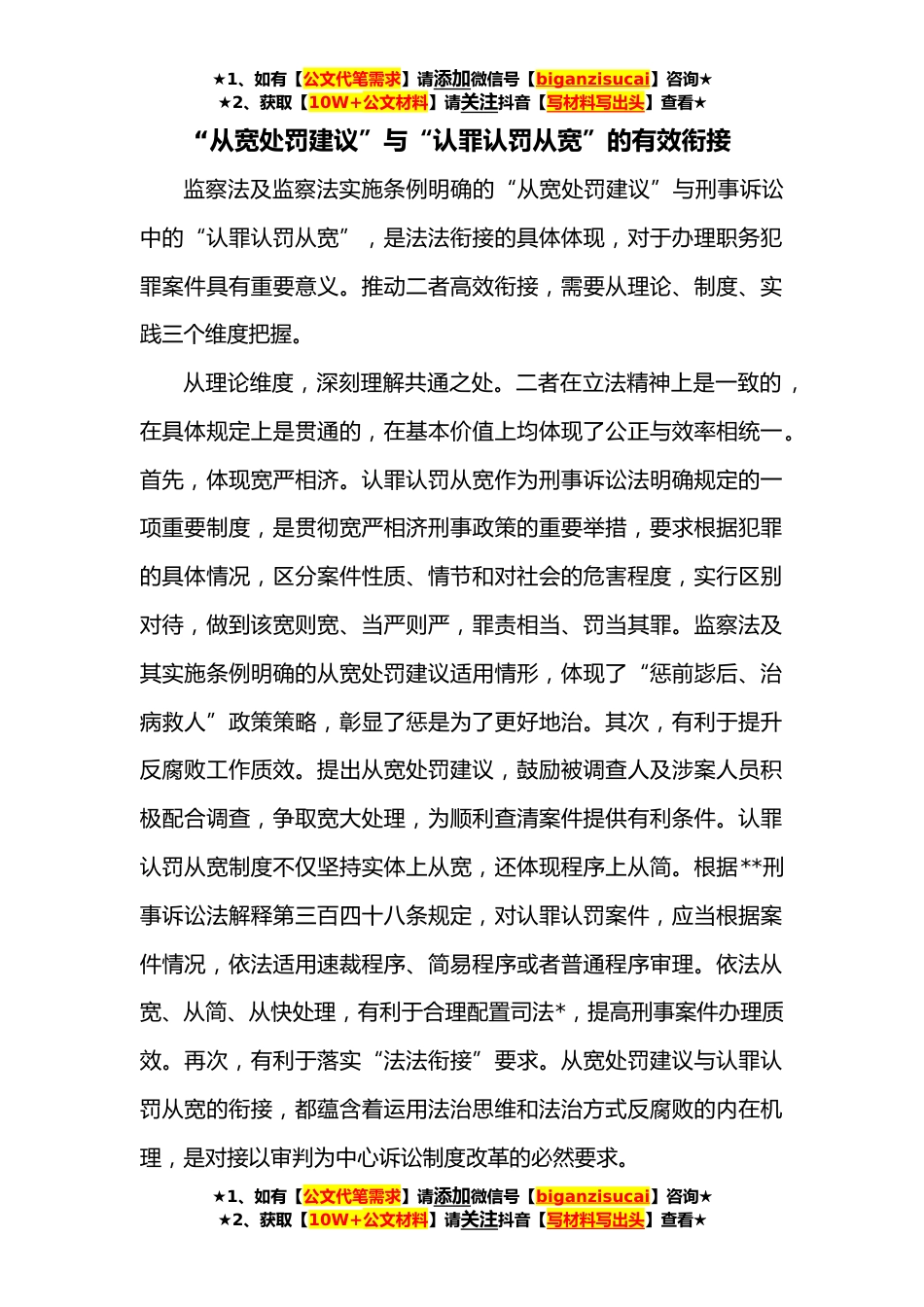 ★1、如有【公文代笔需求】请添加微信号【biganzisucai】咨询★
★2、获取【10W+公文材料】请关注抖音【写材料写出头】查看★

“从宽处罚建议”与“认罪认罚从宽”的有效衔接

监察法及监察法实施条例明确的“从宽处罚建议”与刑事诉讼中的“认罪认罚从宽”，是法法衔接的具体体现，对于办理职务犯罪案件具有重要意义。推动二者高效衔接，需要从理论、制度、实践三个维度把握。

从理论维度，深刻理解共通之处。二者在立法精神上是一致的，在具体规定上是贯通的，在基本价值上均体现了公正与效率相统一。首先，体现宽严相济。认罪认罚从宽作为刑事诉讼法明确规定的一项重要制度，是贯彻宽严相济刑事政策的重要举措，要求根据犯罪的具体情况，区分案件性质、情节和对社会的危害程度，实行区别对待，做到该宽则宽、当严则严，罪责相当、罚当其罪。监察法及其实施条例明确的从宽处罚建议适用情形，体现了“惩前毖后、治病救人”政策策略，彰显了惩是为了更好地治。其次，有利于提升反腐败工作质效。提出从宽处罚建议，鼓励被调查人及涉案人员积极配合调查，争取宽大处理，为顺利查清案件提供有利条件。认罪认罚从宽制度不仅坚持实体上从宽，还体现程序上从简。根据**刑事诉讼法解释第三百四十八条规定，对认罪认罚案件，应当根据案件情况，依法适用速裁程序、简易程序或者普通程序审理。依法从宽、从简、从快处理，有利于合理配置司法*，提高刑事案件办理质效。再次，有利于落实“法法衔接”要求。从宽处罚建议与认罪认罚从宽的衔接，都蕴含着运用法治思维和法治方式反腐败的内在机理，是对接以审判为中心诉讼制度改革的必然要求。

★1、如有【公文代笔需求】请添加微信号【biganzisucai】咨询★
★2、获取【10W+公文材料】请关注抖音【写材料写出头】查看★